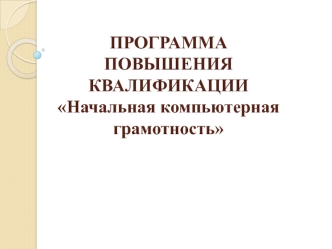 ПРОГРАММА ПОВЫШЕНИЯ КВАЛИФИКАЦИИ «Начальная компьютерная грамотность»